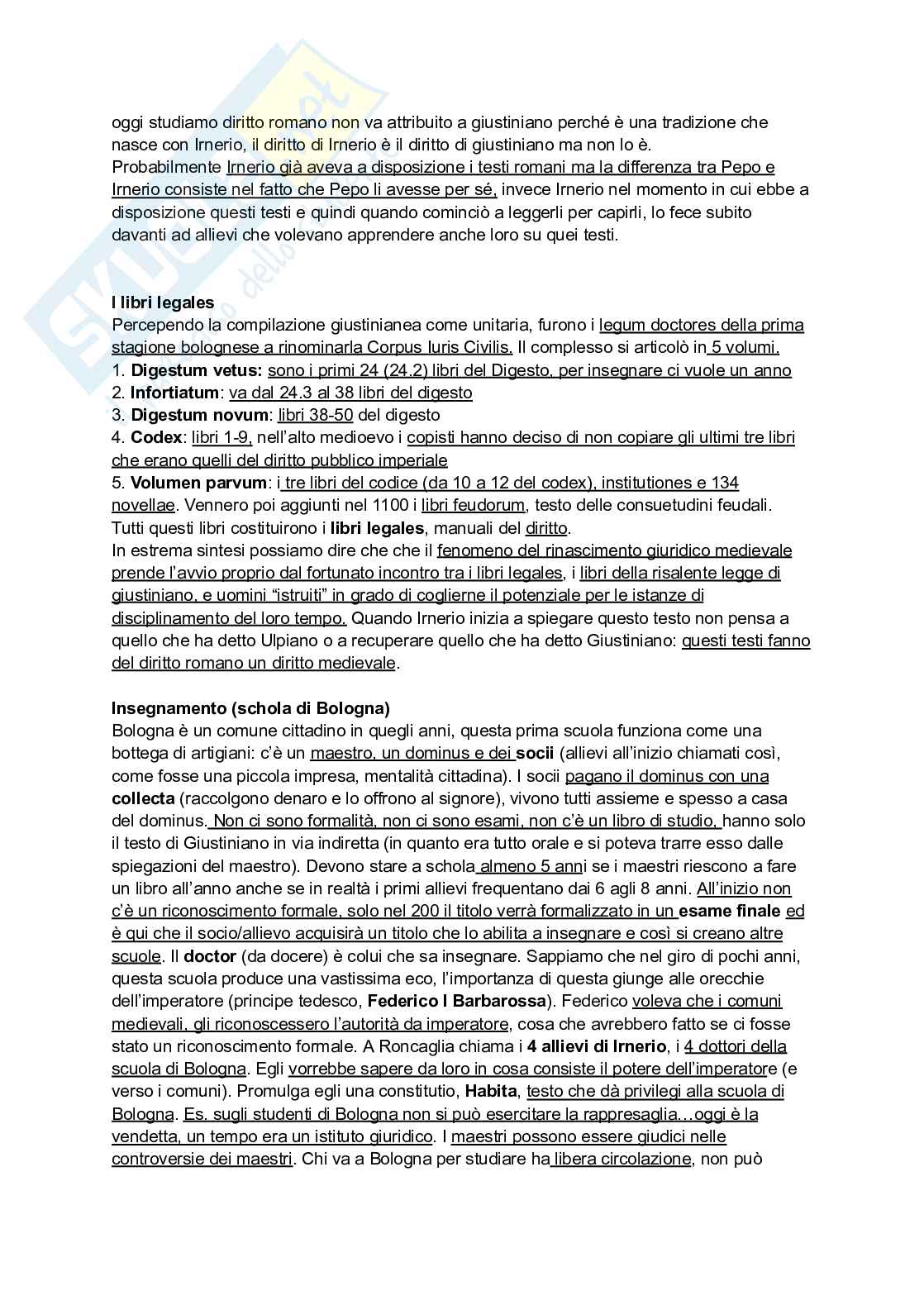 oggi studiamo diritto romano non va attribuito a giustiniano perché è una tradizione che nasce con Irnerio, il diritto di Irnerio è il diritto di giustiniano ma non lo è.
Probabilmente Irnerio già aveva a disposizione i testi romani ma la differenza tra Pepo e Irnerio consiste nel fatto che Pepo li avesse per sé, invece Irnerio nel momento in cui ebbe a disposizione questi testi e quindi cominciò a leggerli per capirli, lo fece subito davanti ad allievi che volevano apprendere anche loro su quei testi.

I libri legales
Percependo la compilazione giustinianea come unitaria, furono i legum doctores della prima stagione bolognese a rinominarla Corpus Iuris Civilis. Il complesso si articolò in 5 volumi.
1. Digestum vetus: sono i primi 24 (24.2) libri del Digesto, per insegnare ci vuole un anno
2. Infortiatum: va dal 24.3 al 38 libri del digesto
3. Digestum novum: libri 38-50 del digesto
4. Codex: libri 1-9, nell'alto medioevo i copisti hanno deciso di non copiare gli ultimi tre libri che erano quelli del diritto pubblico imperiale
5. Volumen parvum: i tre libri del codice (da 10 a 12 del codex), institutiones e 134 novellae. Vennero poi aggiunti nel 1100 i libri feudorum, testo delle consuetudini feudali.
Tutti questi libri costituirono i libri legales, manuali del diritto.
In estrema sintesi possiamo dire che che il fenomeno del rinascimento giuridico medievale prende l'avvio proprio dal fortunato incontro tra i libri legales, i libri della risalente legge di giustiniano, e uomini "istruiti" in grado di coglierne il potenziale per le istanze di disciplinamento del loro tempo. Quando Irnerio inizia a spiegare questo testo non pensa a quello che ha detto Ulpiano o a recuperare quello che ha detto Giustiniano: questi testi fanno del diritto romano un diritto medievale.

Insegnamento (schola di Bologna)
Bologna è un comune cittadino in quegli anni, questa prima scuola funziona come una bottega di artigiani: c'è un maestro, un dominus e dei socii (allievi all'inizio chiamati così, come fosse una piccola impresa, mentalità cittadina). I socii pagano il dominus con una collecta (raccolgono denaro e lo offrono al signore), vivono tutti assieme e spesso a casa del dominus. Non ci sono formalità, non ci sono esami, non c'è un libro di studio, hanno solo il testo di Giustiniano in via indiretta (in quanto era tutto orale e si poteva trarre esso dalle spiegazioni del maestro). Devono stare a schola almeno 5 anni se i maestri riescono a fare un libro all'anno anche se in realtà i primi allievi frequentano dai 6 agli 8 anni. All'inizio non c'è un riconoscimento formale, solo nel 200 il titolo verrà formalizzato in un esame finale ed è qui che il socio/allievo acquisirà un titolo che lo abilita a insegnare e così si creano altre scuole. Il doctor (da docere) è colui che sa insegnare. Sappiamo che nel giro di pochi anni, questa scuola produce una vastissima eco, l'importanza di questa giunge alle orecchie dell'imperatore (principe tedesco, Federico I Barbarossa). Federico voleva che i comuni medievali, gli riconoscessero l'autorità da imperatore, cosa che avrebbero fatto se ci fosse stato un riconoscimento formale. A Roncaglia chiama i 4 allievi di Irnerio, i 4 dottori della scuola di Bologna. Egli vorrebbe sapere da loro in cosa consiste il potere dell'imperatore (e verso i comuni). Promulga egli una constitutio, Habita, testo che dà privilegi alla scuola di Bologna. Es. sugli studenti di Bologna non si può esercitare la rappresaglia…oggi è la vendetta, un tempo era un istituto giuridico. I maestri possono essere giudici nelle controversie dei maestri. Chi va a Bologna per studiare ha libera circolazione, non può